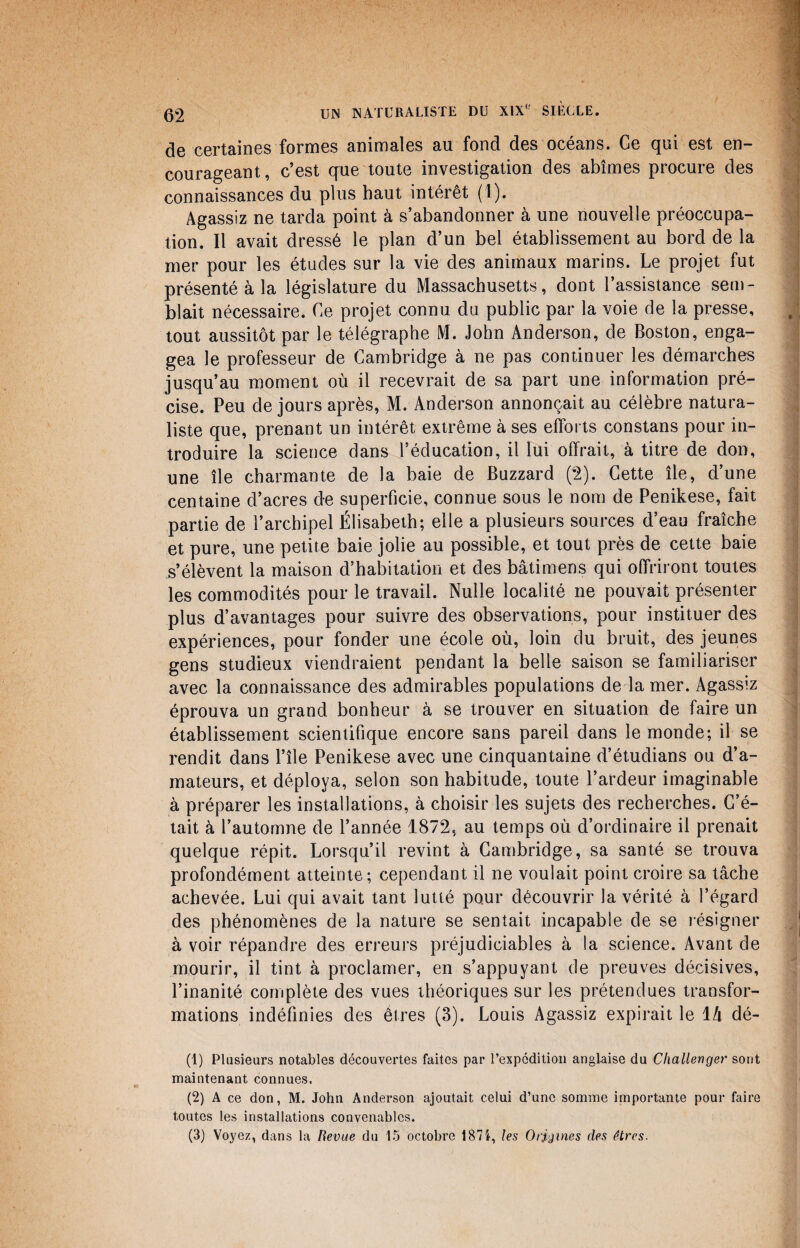 62 UN NATURALISTE DU XIX$^{e}$ SIÈCLE.

de certaines formes animales au fond des océans. Ce qui est encourageant, c'est que toute investigation des abîmes procure des connaissances du plus haut intérêt (1).

Agassiz ne tarda point à s'abandonner à une nouvelle préoccupation. Il avait dressé le plan d'un bel établissement au bord de la mer pour les études sur la vie des animaux marins. Le projet fut présenté à la législature du Massachusetts, dont l'assistance semblait nécessaire. Ce projet connu du public par la voie de la presse, tout aussitôt par le télégraphe M. John Anderson, de Boston, engagea le professeur de Cambridge à ne pas continuer les démarches jusqu'au moment où il recevrait de sa part une information précise. Peu de jours après, M. Anderson annonçait au célèbre naturaliste que, prenant un intérêt extrême à ses efforts constans pour introduire la science dans l'éducation, il lui offrait, à titre de don, une île charmante de la baie de Buzzard (2). Cette île, d'une centaine d'acres de superficie, connue sous le nom de Penikese, fait partie de l'archipel Élisabeth; elle a plusieurs sources d'eau fraîche et pure, une petite baie jolie au possible, et tout près de cette baie s'élèvent la maison d'habitation et des bâtimens qui offriront toutes les commodités pour le travail. Nulle localité ne pouvait présenter plus d'avantages pour suivre des observations, pour instituer des expériences, pour fonder une école où, loin du bruit, des jeunes gens studieux viendraient pendant la belle saison se familiariser avec la connaissance des admirables populations de la mer. Agassiz éprouva un grand bonheur à se trouver en situation de faire un établissement scientifique encore sans pareil dans le monde; il se rendit dans l'île Penikese avec une cinquantaine d'étudians ou d'amateurs, et déploya, selon son habitude, toute l'ardeur imaginable à préparer les installations, à choisir les sujets des recherches. C'était à l'automne de l'année 1872, au temps où d'ordinaire il prenait quelque répit. Lorsqu'il revint à Cambridge, sa santé se trouva profondément atteinte; cependant il ne voulait point croire sa tâche achevée. Lui qui avait tant lutté pour découvrir la vérité à l'égard des phénomènes de la nature se sentait incapable de se résigner à voir répandre des erreurs préjudiciables à la science. Avant de mourir, il tint à proclamer, en s'appuyant de preuves décisives, l'inanité complète des vues théoriques sur les prétendues transformations indéfinies des êtres (3). Louis Agassiz expirait le 14 dé-

(1) Plusieurs notables découvertes faites par l'expédition anglaise du Challenger sont maintenant connues.

(2) A ce don, M. John Anderson ajoutait celui d'une somme importante pour faire toutes les installations convenables.

(3) Voyez, dans la Revue du 15 octobre 1874, les Origines des êtres.